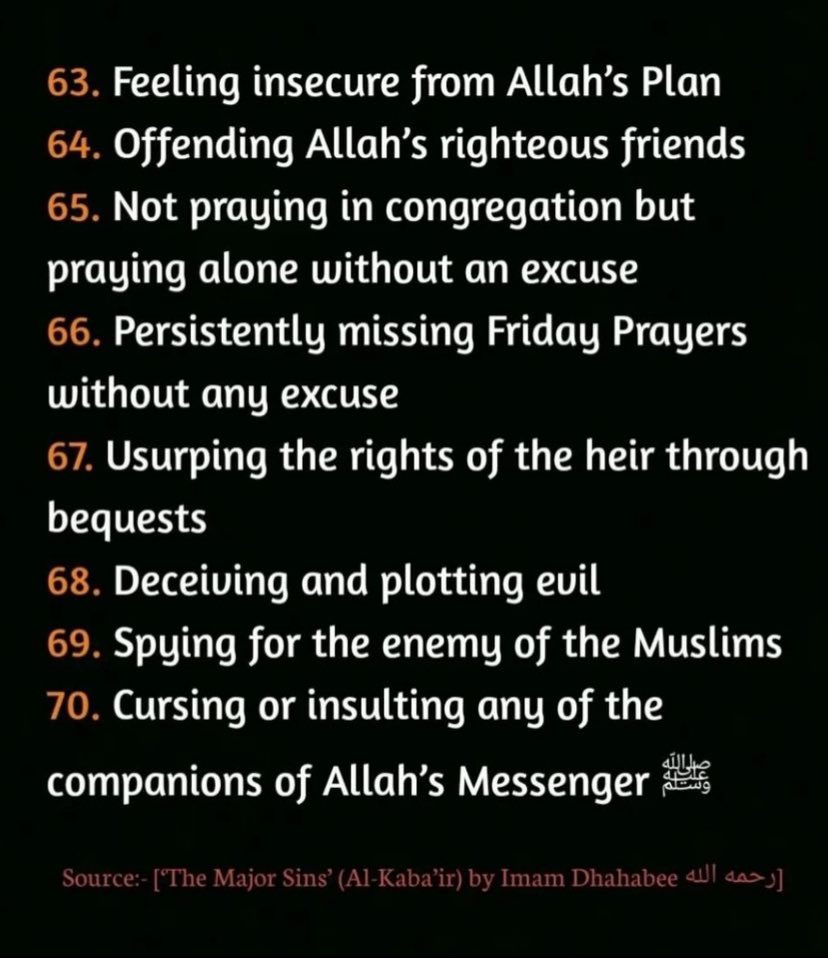 63. Feeling insecure from Allah's Plan
64. Offending Allah's righteous friends
65. Not praying in congregation but praying alone without an excuse
66. Persistently missing Friday Prayers without any excuse
67. Usurping the rights of the heir through bequests
68. Deceiving and plotting evil
69. Spying for the enemy of the Muslims
70. Cursing or insulting any of the companions of Allah's Messenger ﷺ

Source:- ['The Major Sins' (Al-Kaba'ir) by Imam Dhahabee رحمه الله]